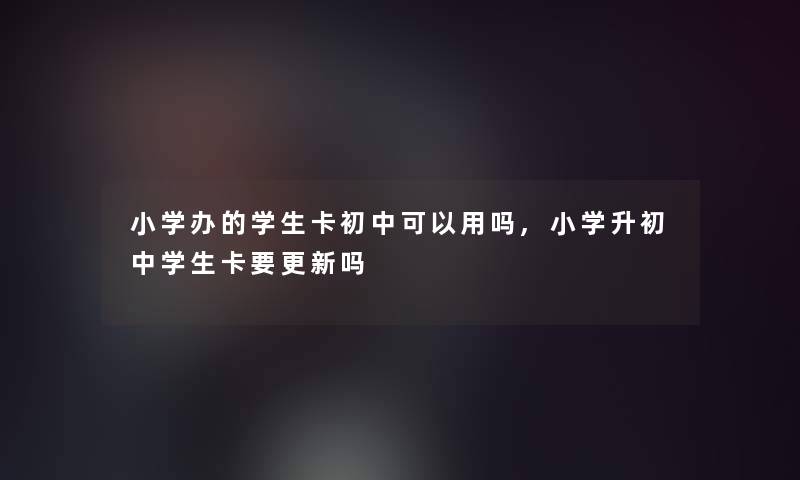 小学办的学生卡初中可以用吗，小学升初中学生卡要更新吗